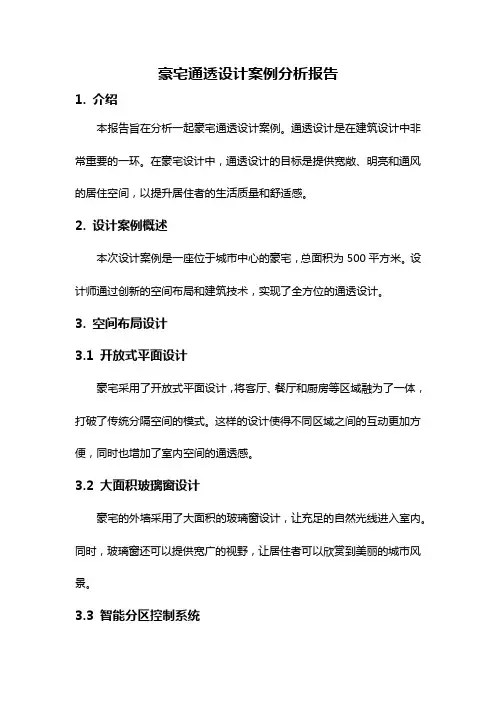 豪宅通透设计案例分析报告

1. 介绍

本报告旨在分析一起豪宅通透设计案例。通透设计是在建筑设计中非常重要的一环。在豪宅设计中，通透设计的目标是提供宽敞、明亮和通风的居住空间，以提升居住者的生活质量和舒适感。

2. 设计案例概述

本次设计案例是一座位于城市中心的豪宅，总面积为 500 平方米。设计师通过创新的空间布局和建筑技术，实现了全方位的通透设计。

3. 空间布局设计

3.1 开放式平面设计

豪宅采用了开放式平面设计，将客厅、餐厅和厨房等区域融为了一体，打破了传统分隔空间的模式。这样的设计使得不同区域之间的互动更加方便，同时也增加了室内空间的通透感。

3.2 大面积玻璃窗设计

豪宅的外墙采用了大面积的玻璃窗设计，让充足的自然光线进入室内。同时，玻璃窗还可以提供宽广的视野，让居住者可以欣赏到美丽的城市风景。

3.3 智能分区控制系统